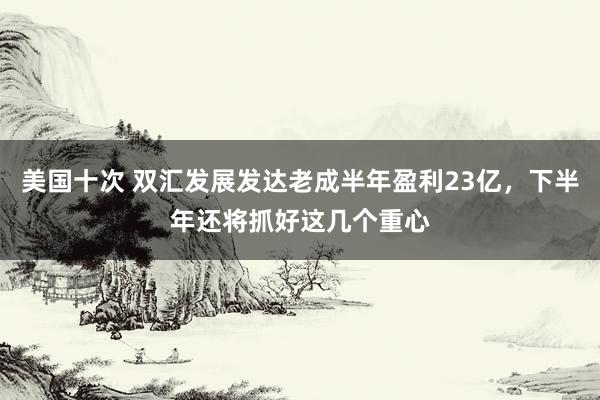 美国十次 双汇发展发达老成半年盈利23亿，下半年还将抓好这几个重心